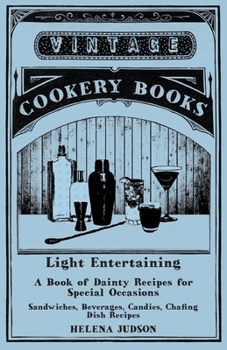 VINTAGE

COOKERY BOOKS

Light Entertaining

A Book of Dainty Recipes for Special Occasions

Sandwiches, Beverages, Candies, Chafing Dish Recipes

HELENA JUDSON